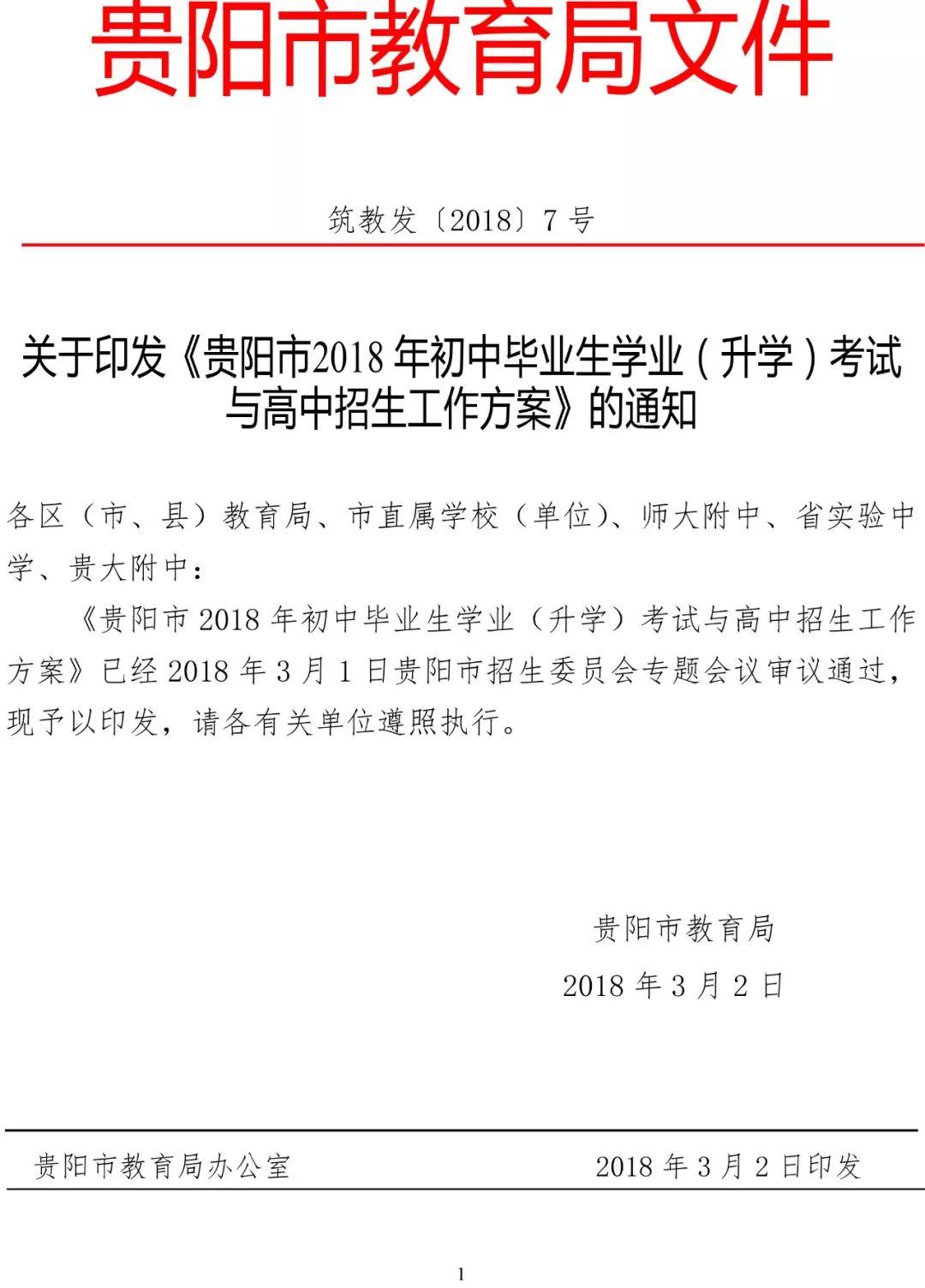 贵阳市教育局文件

筑教发〔2018〕7 号

关于印发《贵阳市2018 年初中毕业生学业（升学）考试与高中招生工作方案》的通知

各区（市、县）教育局、市直属学校（单位）、师大附中、省实验中学、贵大附中：

《贵阳市 2018 年初中毕业生学业（升学）考试与高中招生工作方案》已经 2018 年 3 月 1 日贵阳市招生委员会专题会议审议通过，现予以印发，请各有关单位遵照执行。

贵阳市教育局

2018 年 3 月 2 日

贵阳市教育局办公室 2018 年 3 月 2 日印发

1